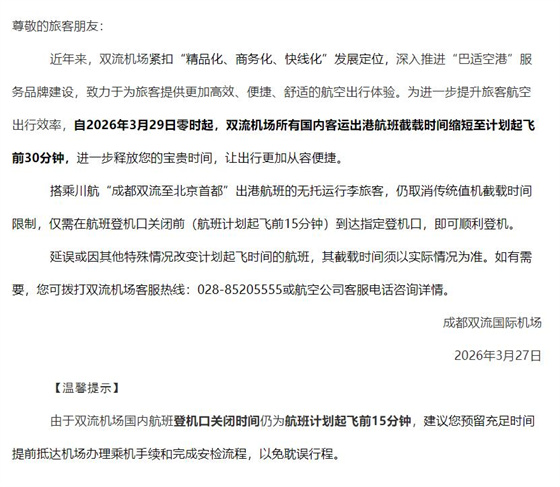 尊敬的旅客朋友：

近年来，双流机场紧扣“精品化、商务化、快线化”发展定位，深入推进“巴适空港”服务品牌建设，致力于为旅客提供更加高效、便捷、舒适的航空出行体验。为进一步提升旅客航空出行效率，自2026年3月29日零时起，双流机场所有国内客运出港航班截载时间缩短至计划起飞前30分钟，进一步释放您的宝贵时间，让出行更加从容便捷。

搭乘川航“成都双流至北京首都”出港航班的无托运行李旅客，仍取消传统值机截载时间限制，仅需在航班登机口关闭前（航班计划起飞前15分钟）到达指定登机口，即可顺利登机。

延误或因其他特殊情况改变计划起飞时间的航班，其截载时间须以实际情况为准。如有需要，您可拨打双流机场客服热线：028-85205555或航空公司客服电话咨询详情。

成都双流国际机场

2026年3月27日

【温馨提示】

由于双流机场国内航班登机口关闭时间仍为航班计划起飞前15分钟，建议您预留充足时间提前抵达机场办理乘机手续和完成安检流程，以免耽误行程。